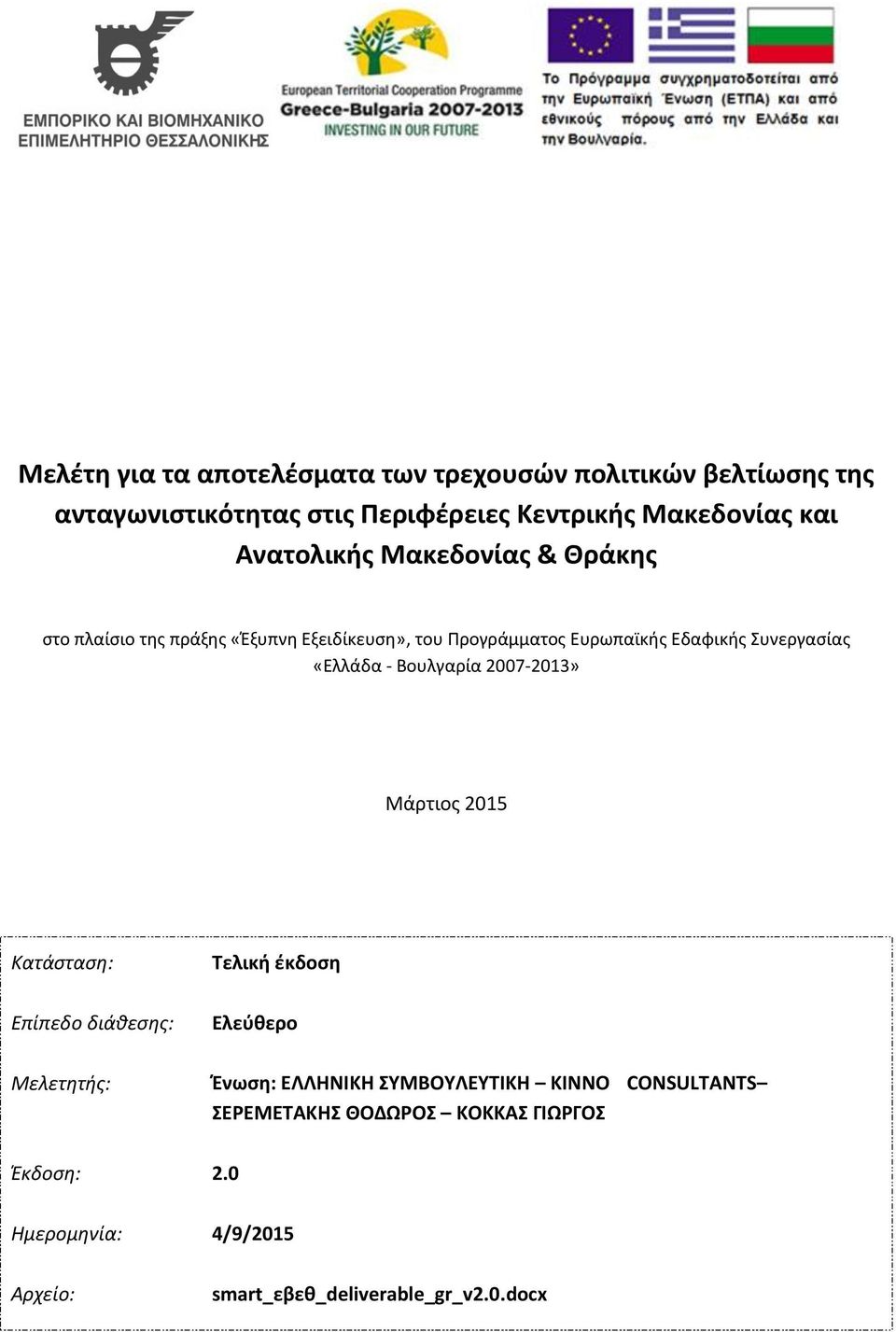 ΕΜΠΟΡΙΚΟ ΚΑΙ ΒΙΟΜΗΧΑΝΙΚΟ ΕΠΙΜΕΛΗΤΗΡΙΟ ΘΕΣΣΑΛΟΝΙΚΗΣ

European Territorial Cooperation Programme
Greece-Bulgaria 2007-2013
INVESTING IN OUR FUTURE

Το Πρόγραμμα συγχρηματοδοτείται από την Ευρωπαϊκή Ένωση (ΕΤΠΑ) και από εθνικούς πόρους από την Ελλάδα και την Βουλγαρία.

Μελέτη για τα αποτελέσματα των τρεχουσών πολιτικών βελτίωσης της ανταγωνιστικότητας στις Περιφέρειες Κεντρικής Μακεδονίας και Ανατολικής Μακεδονίας & Θράκης

στο πλαίσιο της πράξης «Έξυπνη Εξειδίκευση», του Προγράμματος Ευρωπαϊκής Εδαφικής Συνεργασίας «Ελλάδα - Βουλγαρία 2007-2013»

Μάρτιος 2015

| | |
|---|---|
| Κατάσταση: | Τελική έκδοση |
| Επίπεδο διάθεσης: | Ελεύθερο |
| Μελετητής: | Ένωση: ΕΛΛΗΝΙΚΗ ΣΥΜΒΟΥΛΕΥΤΙΚΗ – ΚΙΝΝΟ CONSULTANTS– ΣΕΡΕΜΕΤΑΚΗΣ ΘΟΔΩΡΟΣ – ΚΟΚΚΑΣ ΓΙΩΡΓΟΣ |
| Έκδοση: | 2.0 |
| Ημερομηνία: | 4/9/2015 |
| Αρχείο: | smart_εβεθ_deliverable_gr_v2.0.docx |